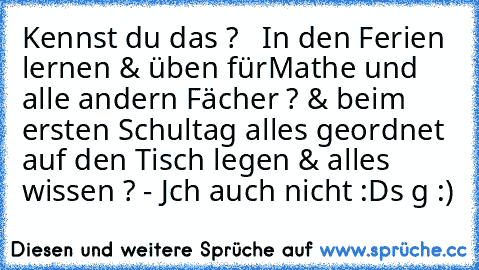 Kennst du das ?   In den Ferien lernen & üben fürMathe und alle andern Fächer ? & beim ersten Schultag alles geordnet auf den Tisch legen & alles wissen ? - Jch auch nicht :Ds g :)

Diesen und weitere Sprüche auf www.sprüche.cc